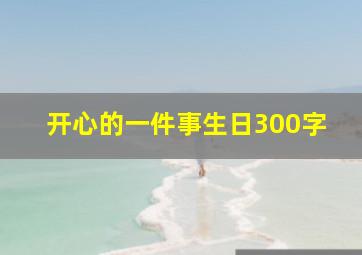 开心的一件事生日300字